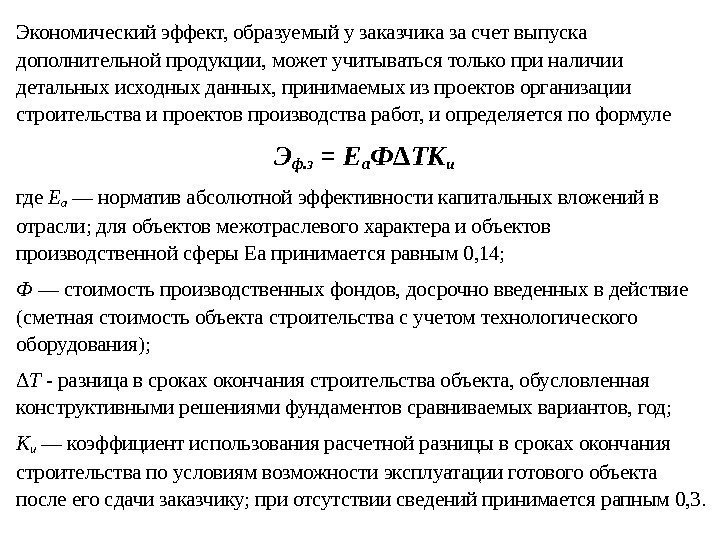 Экономический эффект, образуемый у заказчика за счет выпуска дополнительной продукции, может учитываться только при наличии детальных исходных данных, принимаемых из проектов организации строительства и проектов производства работ, и определяется по формуле

$Э_{ф.з} = E_a Ф \Delta T K_и$

где $E_a$ — норматив абсолютной эффективности капитальных вложений в отрасли; для объектов межотраслевого характера и объектов производственной сферы Еа принимается равным 0,14;

$Ф$ — стоимость производственных фондов, досрочно введенных в действие (сметная стоимость объекта строительства с учетом технологического оборудования);

$\Delta T$ - разница в сроках окончания строительства объекта, обусловленная конструктивными решениями фундаментов сравниваемых вариантов, год;

$K_и$ — коэффициент использования расчетной разницы в сроках окончания строительства по условиям возможности эксплуатации готового объекта после его сдачи заказчику; при отсутствии сведений принимается рапным 0,3.